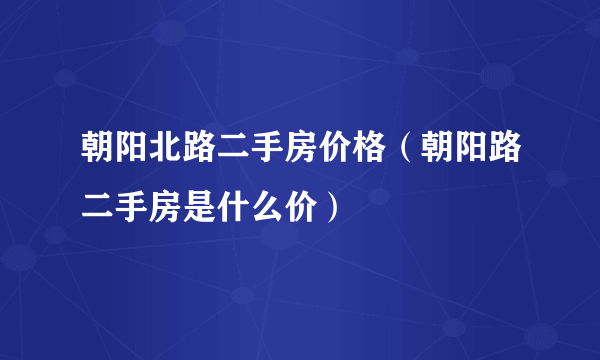 朝阳北路二手房价格（朝阳路二手房是什么价）